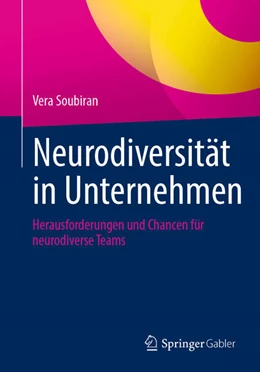 Vera Soubiran

Neurodiversität in Unternehmen

Herausforderungen und Chancen für neurodiverse Teams

Springer Gabler